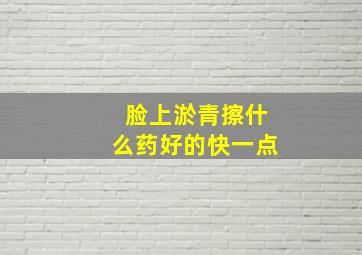 脸上淤青擦什么药好的快一点